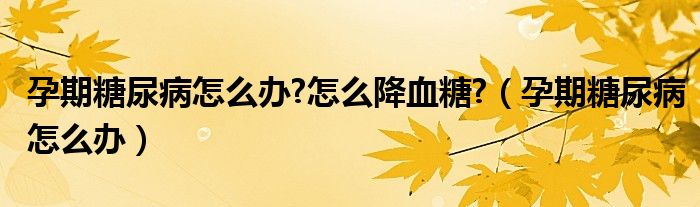 孕期糖尿病怎么办?怎么降血糖?（孕期糖尿病怎么办）